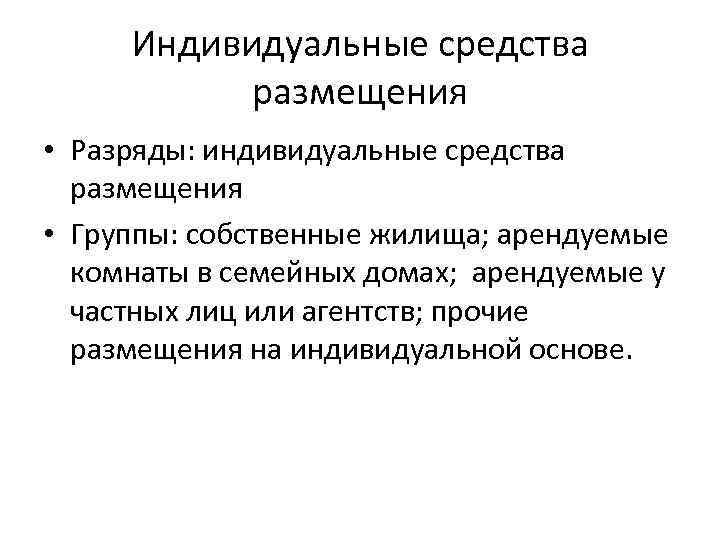 Индивидуальные средства размещения

• Разряды: индивидуальные средства размещения
• Группы: собственные жилища; арендуемые комнаты в семейных домах; арендуемые у частных лиц или агентств; прочие размещения на индивидуальной основе.